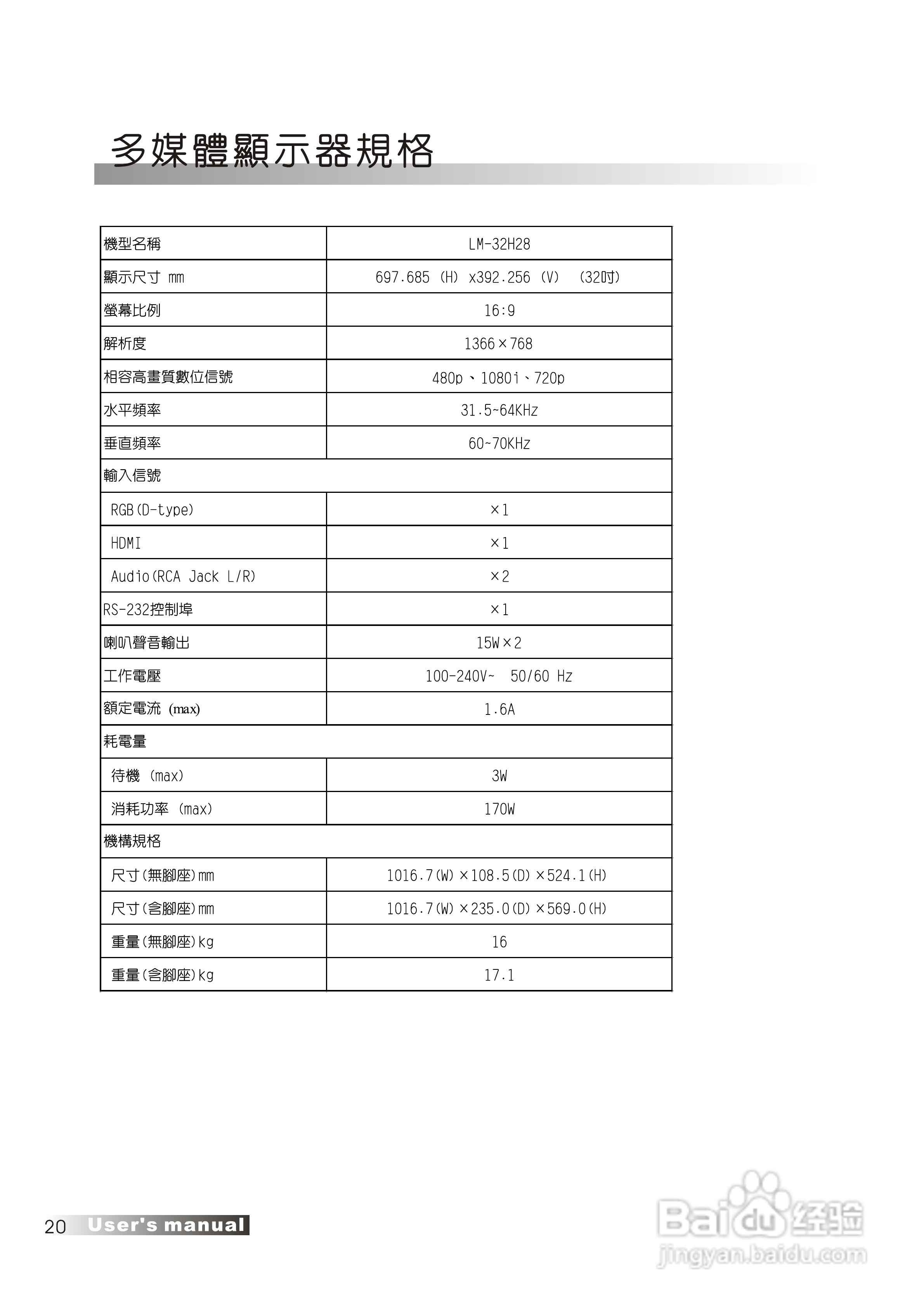 多媒體顯示器規格

| 機型名稱 | LM-32H28 |
|---|---|
| 顯示尺寸 mm | 697.685 (H) x392.256 (V) (32吋) |
| 螢幕比例 | 16:9 |
| 解析度 | 1366×768 |
| 相容高畫質數位信號 | 480p、1080i、720p |
| 水平頻率 | 31.5~64KHz |
| 垂直頻率 | 60~70KHz |
| 輸入信號 | |
| RGB(D-type) | ×1 |
| HDMI | ×1 |
| Audio(RCA Jack L/R) | ×2 |
| RS-232控制埠 | ×1 |
| 喇叭聲音輸出 | 15W×2 |
| 工作電壓 | 100-240V~ 50/60 Hz |
| 額定電流 (max) | 1.6A |
| 耗電量 | |
| 待機 (max) | 3W |
| 消耗功率 (max) | 170W |
| 機構規格 | |
| 尺寸(無腳座)mm | 1016.7(W)×108.5(D)×524.1(H) |
| 尺寸(含腳座)mm | 1016.7(W)×235.0(D)×569.0(H) |
| 重量(無腳座)kg | 16 |
| 重量(含腳座)kg | 17.1 |

20 User's manual

Baidu经验
jingyan.baidu.com